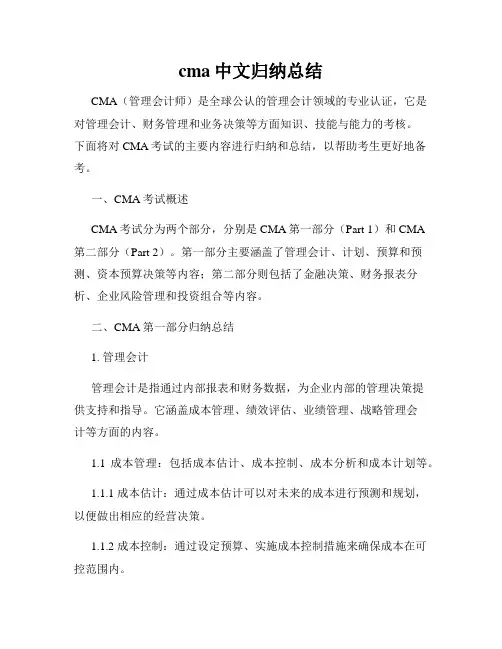 cma 中文归纳总结

CMA（管理会计师）是全球公认的管理会计领域的专业认证，它是对管理会计、财务管理和业务决策等方面知识、技能与能力的考核。下面将对 CMA 考试的主要内容进行归纳和总结，以帮助考生更好地备考。

一、CMA 考试概述

CMA 考试分为两个部分，分别是 CMA 第一部分（Part 1）和 CMA 第二部分（Part 2）。第一部分主要涵盖了管理会计、计划、预算和预测、资本预算决策等内容；第二部分则包括了金融决策、财务报表分析、企业风险管理和投资组合等内容。

二、CMA 第一部分归纳总结

1. 管理会计

管理会计是指通过内部报表和财务数据，为企业内部的管理决策提供支持和指导。它涵盖成本管理、绩效评估、业绩管理、战略管理会计等方面的内容。

1.1 成本管理：包括成本估计、成本控制、成本分析和成本计划等。

1.1.1 成本估计：通过成本估计可以对未来的成本进行预测和规划，以便做出相应的经营决策。

1.1.2 成本控制：通过设定预算、实施成本控制措施来确保成本在可控范围内。